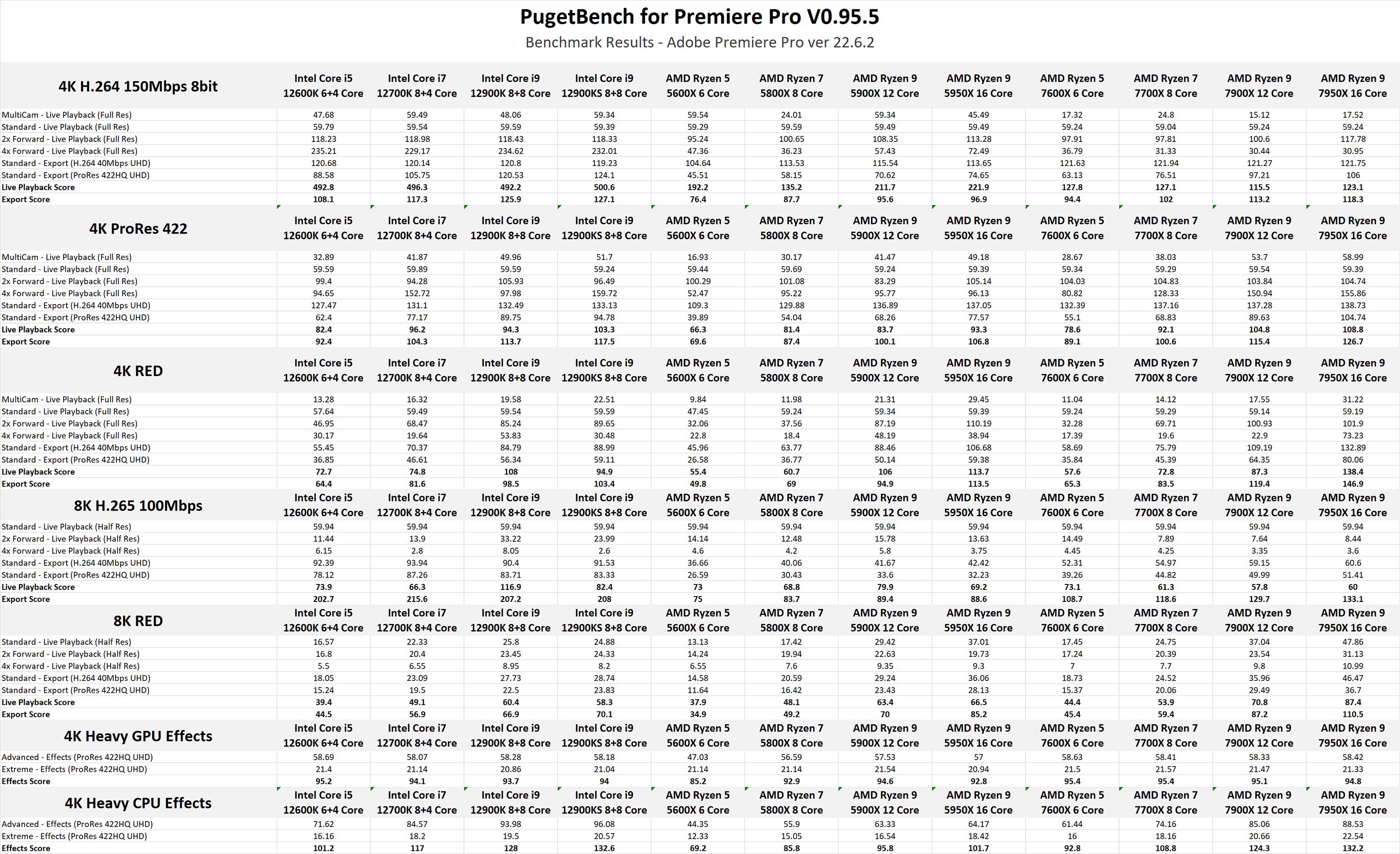 PugetBench for Premiere Pro V0.95.5
Benchmark Results - Adobe Premiere Pro ver 22.6.2

| 4K H.264 150Mbps 8bit | Intel Core i5 12600K 6+4 Core | Intel Core i7 12700K 8+4 Core | Intel Core i9 12900K 8+8 Core | Intel Core i9 12900KS 8+8 Core | AMD Ryzen 5 5600X 6 Core | AMD Ryzen 7 5800X 8 Core | AMD Ryzen 9 5900X 12 Core | AMD Ryzen 9 5950X 16 Core | AMD Ryzen 5 7600X 6 Core | AMD Ryzen 7 7700X 8 Core | AMD Ryzen 9 7900X 12 Core | AMD Ryzen 9 7950X 16 Core |
|---|---|---|---|---|---|---|---|---|---|---|---|---|
| MultiCam - Live Playback (Full Res) | 47.68 | 59.49 | 48.06 | 59.34 | 59.54 | 24.01 | 59.34 | 45.49 | 17.32 | 24.8 | 15.12 | 17.52 |
| Standard - Live Playback (Full Res) | 59.79 | 59.54 | 59.59 | 59.39 | 59.29 | 59.59 | 59.49 | 59.49 | 59.24 | 59.04 | 59.24 | 59.24 |
| 2x Forward - Live Playback (Full Res) | 118.23 | 118.98 | 118.43 | 118.33 | 95.24 | 100.65 | 108.35 | 113.28 | 97.91 | 97.81 | 100.6 | 117.78 |
| 4x Forward - Live Playback (Full Res) | 235.21 | 229.17 | 234.62 | 232.01 | 47.36 | 36.23 | 57.43 | 72.49 | 36.79 | 31.33 | 30.44 | 30.95 |
| Standard - Export (H.264 40Mbps UHD) | 120.68 | 120.14 | 120.8 | 119.23 | 104.64 | 113.53 | 115.54 | 113.65 | 121.63 | 121.94 | 121.27 | 121.75 |
| Standard - Export (ProRes 422HQ UHD) | 88.58 | 105.75 | 120.53 | 124.1 | 45.51 | 58.15 | 70.62 | 74.65 | 63.13 | 76.51 | 97.21 | 106 |
| Live Playback Score | 492.8 | 496.3 | 492.2 | 500.6 | 192.2 | 135.2 | 211.7 | 221.9 | 127.8 | 127.1 | 115.5 | 123.1 |
| Export Score | 108.1 | 117.3 | 125.9 | 127.1 | 76.4 | 87.7 | 95.6 | 96.9 | 94.4 | 102 | 113.2 | 118.3 |

| 4K ProRes 422 | Intel Core i5 12600K 6+4 Core | Intel Core i7 12700K 8+4 Core | Intel Core i9 12900K 8+8 Core | Intel Core i9 12900KS 8+8 Core | AMD Ryzen 5 5600X 6 Core | AMD Ryzen 7 5800X 8 Core | AMD Ryzen 9 5900X 12 Core | AMD Ryzen 9 5950X 16 Core | AMD Ryzen 5 7600X 6 Core | AMD Ryzen 7 7700X 8 Core | AMD Ryzen 9 7900X 12 Core | AMD Ryzen 9 7950X 16 Core |
|---|---|---|---|---|---|---|---|---|---|---|---|---|
| MultiCam - Live Playback (Full Res) | 32.89 | 41.87 | 49.96 | 51.7 | 16.93 | 30.17 | 41.47 | 49.18 | 28.67 | 38.03 | 53.7 | 58.99 |
| Standard - Live Playback (Full Res) | 59.59 | 59.89 | 59.59 | 59.24 | 59.44 | 59.69 | 59.24 | 59.39 | 59.34 | 59.29 | 59.54 | 59.39 |
| 2x Forward - Live Playback (Full Res) | 99.4 | 94.28 | 105.93 | 96.49 | 100.29 | 101.08 | 83.29 | 105.14 | 104.03 | 104.83 | 103.84 | 104.74 |
| 4x Forward - Live Playback (Full Res) | 94.65 | 152.72 | 97.98 | 159.72 | 52.47 | 95.22 | 95.77 | 96.13 | 80.82 | 128.33 | 150.94 | 155.86 |
| Standard - Export (H.264 40Mbps UHD) | 127.47 | 131.1 | 132.49 | 133.13 | 109.3 | 129.88 | 136.89 | 137.05 | 132.39 | 137.16 | 137.28 | 138.73 |
| Standard - Export (ProRes 422HQ UHD) | 62.4 | 77.17 | 89.75 | 94.78 | 39.89 | 54.04 | 68.26 | 77.57 | 55.1 | 68.83 | 89.63 | 104.74 |
| Live Playback Score | 82.4 | 96.2 | 94.3 | 103.3 | 66.3 | 81.4 | 83.7 | 93.3 | 78.6 | 92.1 | 104.8 | 108.8 |
| Export Score | 92.4 | 104.3 | 113.7 | 117.5 | 69.6 | 87.4 | 100.1 | 106.8 | 89.1 | 100.6 | 115.4 | 126.7 |

| 4K RED | Intel Core i5 12600K 6+4 Core | Intel Core i7 12700K 8+4 Core | Intel Core i9 12900K 8+8 Core | Intel Core i9 12900KS 8+8 Core | AMD Ryzen 5 5600X 6 Core | AMD Ryzen 7 5800X 8 Core | AMD Ryzen 9 5900X 12 Core | AMD Ryzen 9 5950X 16 Core | AMD Ryzen 5 7600X 6 Core | AMD Ryzen 7 7700X 8 Core | AMD Ryzen 9 7900X 12 Core | AMD Ryzen 9 7950X 16 Core |
|---|---|---|---|---|---|---|---|---|---|---|---|---|
| MultiCam - Live Playback (Full Res) | 13.28 | 16.32 | 19.58 | 22.51 | 9.84 | 11.98 | 21.31 | 29.45 | 11.04 | 14.12 | 17.55 | 31.22 |
| Standard - Live Playback (Full Res) | 57.64 | 59.49 | 59.54 | 59.59 | 47.45 | 59.24 | 59.34 | 59.39 | 59.24 | 59.29 | 59.14 | 59.19 |
| 2x Forward - Live Playback (Full Res) | 46.95 | 68.47 | 85.24 | 89.65 | 32.06 | 37.56 | 87.19 | 110.19 | 32.28 | 69.71 | 100.93 | 101.9 |
| 4x Forward - Live Playback (Full Res) | 30.17 | 19.64 | 53.83 | 30.48 | 22.8 | 18.4 | 48.19 | 38.94 | 17.39 | 19.6 | 22.9 | 73.23 |
| Standard - Export (H.264 40Mbps UHD) | 55.45 | 70.37 | 84.79 | 88.99 | 45.96 | 63.77 | 88.46 | 106.68 | 58.69 | 75.79 | 109.19 | 132.89 |
| Standard - Export (ProRes 422HQ UHD) | 36.85 | 46.61 | 56.34 | 59.11 | 26.58 | 36.77 | 50.14 | 59.38 | 35.84 | 45.39 | 64.35 | 80.06 |
| Live Playback Score | 72.7 | 74.8 | 108 | 94.9 | 55.4 | 60.7 | 106 | 113.7 | 57.6 | 72.8 | 87.3 | 138.4 |
| Export Score | 64.4 | 81.6 | 98.5 | 103.4 | 49.8 | 69 | 94.9 | 113.5 | 65.3 | 83.5 | 119.4 | 146.9 |

| 8K H.265 100Mbps | Intel Core i5 12600K 6+4 Core | Intel Core i7 12700K 8+4 Core | Intel Core i9 12900K 8+8 Core | Intel Core i9 12900KS 8+8 Core | AMD Ryzen 5 5600X 6 Core | AMD Ryzen 7 5800X 8 Core | AMD Ryzen 9 5900X 12 Core | AMD Ryzen 9 5950X 16 Core | AMD Ryzen 5 7600X 6 Core | AMD Ryzen 7 7700X 8 Core | AMD Ryzen 9 7900X 12 Core | AMD Ryzen 9 7950X 16 Core |
|---|---|---|---|---|---|---|---|---|---|---|---|---|
| Standard - Live Playback (Half Res) | 59.94 | 59.94 | 59.94 | 59.94 | 59.94 | 59.94 | 59.94 | 59.94 | 59.94 | 59.94 | 59.94 | 59.94 |
| 2x Forward - Live Playback (Half Res) | 11.44 | 13.9 | 33.22 | 23.99 | 14.14 | 12.48 | 15.78 | 13.63 | 14.49 | 7.89 | 7.64 | 8.44 |
| 4x Forward - Live Playback (Half Res) | 6.15 | 2.8 | 8.05 | 2.6 | 4.6 | 4.2 | 5.8 | 3.75 | 4.45 | 4.25 | 3.35 | 3.6 |
| Standard - Export (H.264 40Mbps UHD) | 92.39 | 93.94 | 90.4 | 91.53 | 36.66 | 40.06 | 41.67 | 42.42 | 52.31 | 54.97 | 59.15 | 60.6 |
| Standard - Export (ProRes 422HQ UHD) | 78.12 | 87.26 | 83.71 | 83.33 | 26.59 | 30.43 | 33.6 | 32.23 | 39.26 | 44.82 | 49.99 | 51.41 |
| Live Playback Score | 73.9 | 66.3 | 116.9 | 82.4 | 73 | 68.8 | 79.9 | 69.2 | 73.1 | 61.3 | 57.8 | 60 |
| Export Score | 202.7 | 215.6 | 207.2 | 208 | 75 | 83.7 | 89.4 | 88.6 | 108.7 | 118.6 | 129.7 | 133.1 |

| 8K RED | Intel Core i5 12600K 6+4 Core | Intel Core i7 12700K 8+4 Core | Intel Core i9 12900K 8+8 Core | Intel Core i9 12900KS 8+8 Core | AMD Ryzen 5 5600X 6 Core | AMD Ryzen 7 5800X 8 Core | AMD Ryzen 9 5900X 12 Core | AMD Ryzen 9 5950X 16 Core | AMD Ryzen 5 7600X 6 Core | AMD Ryzen 7 7700X 8 Core | AMD Ryzen 9 7900X 12 Core | AMD Ryzen 9 7950X 16 Core |
|---|---|---|---|---|---|---|---|---|---|---|---|---|
| Standard - Live Playback (Half Res) | 16.57 | 22.33 | 25.8 | 24.88 | 13.13 | 17.42 | 29.42 | 37.01 | 17.45 | 24.75 | 37.04 | 47.86 |
| 2x Forward - Live Playback (Half Res) | 16.8 | 20.4 | 23.45 | 24.33 | 14.24 | 19.94 | 22.63 | 19.73 | 17.24 | 20.39 | 23.54 | 31.13 |
| 4x Forward - Live Playback (Half Res) | 5.5 | 6.55 | 8.95 | 8.2 | 6.55 | 7.6 | 9.35 | 9.3 | 7 | 7.7 | 9.8 | 10.99 |
| Standard - Export (H.264 40Mbps UHD) | 18.05 | 23.09 | 27.73 | 28.74 | 14.58 | 20.59 | 29.24 | 36.06 | 18.73 | 24.52 | 35.96 | 46.47 |
| Standard - Export (ProRes 422HQ UHD) | 15.24 | 19.5 | 22.5 | 23.83 | 11.64 | 16.42 | 23.43 | 28.13 | 15.37 | 20.06 | 29.49 | 36.7 |
| Live Playback Score | 39.4 | 49.1 | 60.4 | 58.3 | 37.9 | 48.1 | 63.4 | 66.5 | 44.4 | 53.9 | 70.8 | 87.4 |
| Export Score | 44.5 | 56.9 | 66.9 | 70.1 | 34.9 | 49.2 | 70 | 85.2 | 45.4 | 59.4 | 87.2 | 110.5 |

| 4K Heavy GPU Effects | Intel Core i5 12600K 6+4 Core | Intel Core i7 12700K 8+4 Core | Intel Core i9 12900K 8+8 Core | Intel Core i9 12900KS 8+8 Core | AMD Ryzen 5 5600X 6 Core | AMD Ryzen 7 5800X 8 Core | AMD Ryzen 9 5900X 12 Core | AMD Ryzen 9 5950X 16 Core | AMD Ryzen 5 7600X 6 Core | AMD Ryzen 7 7700X 8 Core | AMD Ryzen 9 7900X 12 Core | AMD Ryzen 9 7950X 16 Core |
|---|---|---|---|---|---|---|---|---|---|---|---|---|
| Advanced - Effects (ProRes 422HQ UHD) | 58.69 | 58.07 | 58.28 | 58.18 | 47.03 | 56.59 | 57.53 | 57 | 58.63 | 58.41 | 58.33 | 58.42 |
| Extreme - Effects (ProRes 422HQ UHD) | 21.4 | 21.14 | 20.86 | 21.04 | 21.14 | 21.14 | 21.54 | 20.94 | 21.5 | 21.57 | 21.47 | 21.33 |
| Effects Score | 95.2 | 94.1 | 93.7 | 94 | 85.2 | 92.9 | 94.6 | 92.8 | 95.4 | 95.4 | 95.1 | 94.8 |

| 4K Heavy CPU Effects | Intel Core i5 12600K 6+4 Core | Intel Core i7 12700K 8+4 Core | Intel Core i9 12900K 8+8 Core | Intel Core i9 12900KS 8+8 Core | AMD Ryzen 5 5600X 6 Core | AMD Ryzen 7 5800X 8 Core | AMD Ryzen 9 5900X 12 Core | AMD Ryzen 9 5950X 16 Core | AMD Ryzen 5 7600X 6 Core | AMD Ryzen 7 7700X 8 Core | AMD Ryzen 9 7900X 12 Core | AMD Ryzen 9 7950X 16 Core |
|---|---|---|---|---|---|---|---|---|---|---|---|---|
| Advanced - Effects (ProRes 422HQ UHD) | 71.62 | 84.57 | 93.98 | 96.08 | 44.35 | 55.9 | 63.33 | 64.17 | 61.44 | 74.16 | 85.06 | 88.53 |
| Extreme - Effects (ProRes 422HQ UHD) | 16.16 | 18.2 | 19.5 | 20.57 | 12.33 | 15.05 | 16.54 | 18.42 | 16 | 18.16 | 20.66 | 22.54 |
| Effects Score | 101.2 | 117 | 128 | 132.6 | 69.2 | 85.8 | 95.8 | 101.7 | 92.8 | 108.8 | 124.3 | 132.2 |